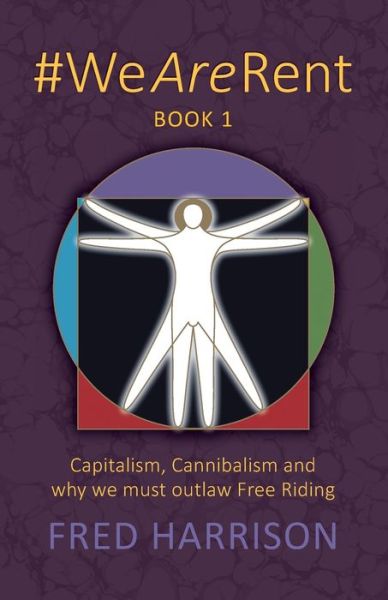 #WeAreRent

BOOK 1

Capitalism, Cannibalism and why we must outlaw Free Riding

FRED HARRISON